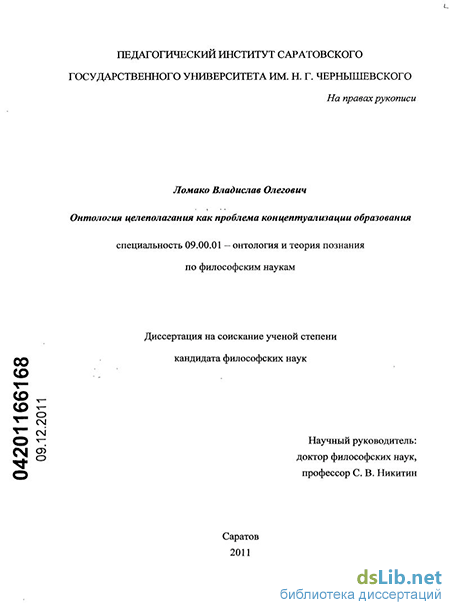 ПЕДАГОГИЧЕСКИЙ ИНСТИТУТ САРАТОВСКОГО

ГОСУДАРСТВЕННОГО УНИВЕРСИТЕТА ИМ. Н. Г. ЧЕРНЫШЕВСКОГО

На правах рукописи

Ломако Владислав Олегович

Онтология целеполагания как проблема концептуализации образования

специальность 09.00.01 – онтология и теория познания

по философским наукам

Диссертация на соискание ученой степени

кандидата философских наук

04201166168

09.12.2011

Научный руководитель:

доктор философских наук,

профессор С. В. Никитин

Саратов

2011

dsLib.net
библиотека диссертаций